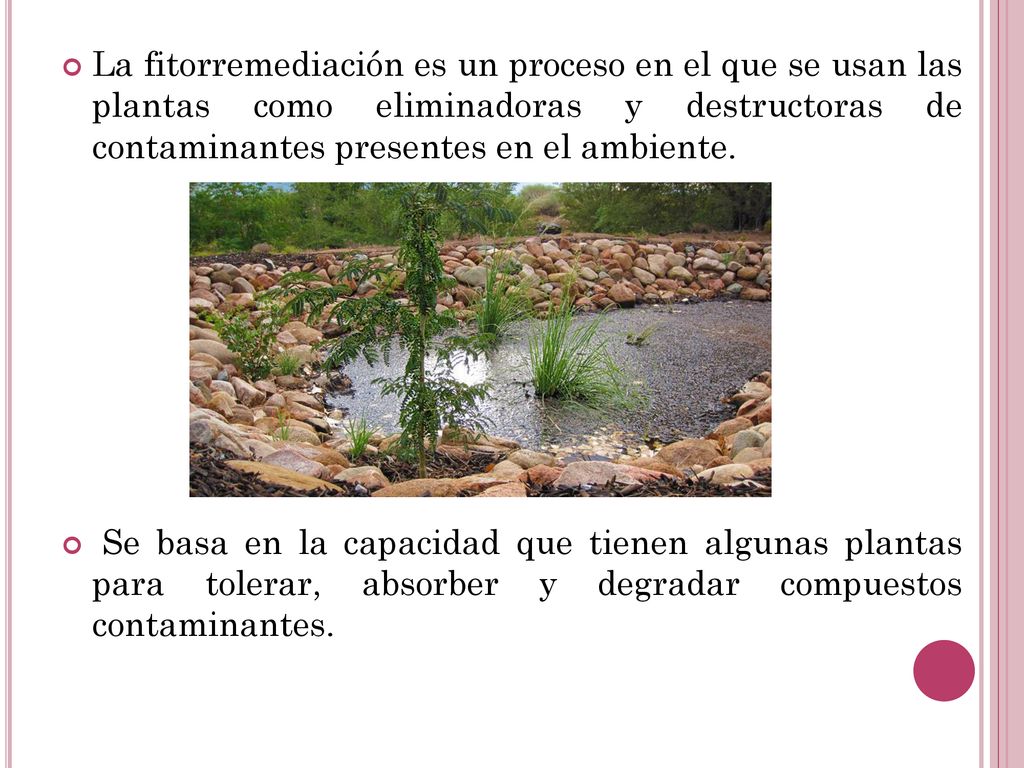 La fitorremediación es un proceso en el que se usan las plantas como eliminadoras y destructoras de contaminantes presentes en el ambiente.

Se basa en la capacidad que tienen algunas plantas para tolerar, absorber y degradar compuestos contaminantes.